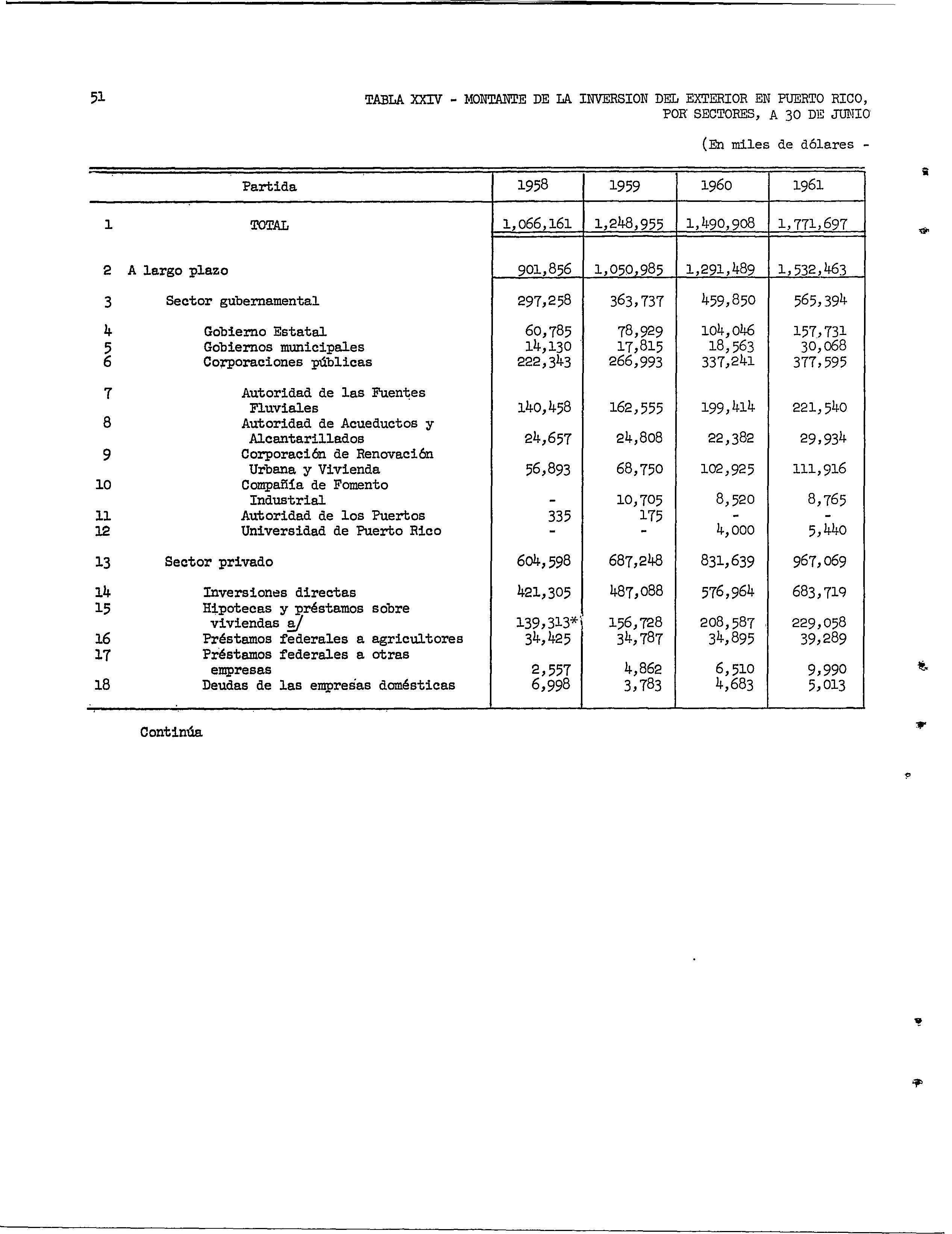 51

TABLA XXIV - MONTANTE DE LA INVERSION DEL EXTERIOR EN PUERTO RICO, POR SECTORES, A 30 DE JUNIO

(En miles de dólares -

| | Partida | 1958 | 1959 | 1960 | 1961 |
|---|---|---|---|---|---|
| 1 | TOTAL | 1,066,161 | 1,248,955 | 1,490,908 | 1,771,697 |
| 2 | A largo plazo | 901,856 | 1,050,985 | 1,291,489 | 1,532,463 |
| 3 | Sector gubernamental | 297,258 | 363,737 | 459,850 | 565,394 |
| 4 | Gobierno Estatal | 60,785 | 78,929 | 104,046 | 157,731 |
| 5 | Gobiernos municipales | 14,130 | 17,815 | 18,563 | 30,068 |
| 6 | Corporaciones públicas | 222,343 | 266,993 | 337,241 | 377,595 |
| 7 | Autoridad de las Fuentes Fluviales | 140,458 | 162,555 | 199,414 | 221,540 |
| 8 | Autoridad de Acueductos y Alcantarillados | 24,657 | 24,808 | 22,382 | 29,934 |
| 9 | Corporación de Renovación Urbana y Vivienda | 56,893 | 68,750 | 102,925 | 111,916 |
| 10 | Compañía de Fomento Industrial | - | 10,705 | 8,520 | 8,765 |
| 11 | Autoridad de los Puertos | 335 | 175 | - | - |
| 12 | Universidad de Puerto Rico | - | - | 4,000 | 5,440 |
| 13 | Sector privado | 604,598 | 687,248 | 831,639 | 967,069 |
| 14 | Inversiones directas | 421,305 | 487,088 | 576,964 | 683,719 |
| 15 | Hipotecas y préstamos sobre viviendas a/ | 139,313* | 156,728 | 208,587 | 229,058 |
| 16 | Préstamos federales a agricultores | 34,425 | 34,787 | 34,895 | 39,289 |
| 17 | Préstamos federales a otras empresas | 2,557 | 4,862 | 6,510 | 9,990 |
| 18 | Deudas de las empresas domésticas | 6,998 | 3,783 | 4,683 | 5,013 |

Continúa